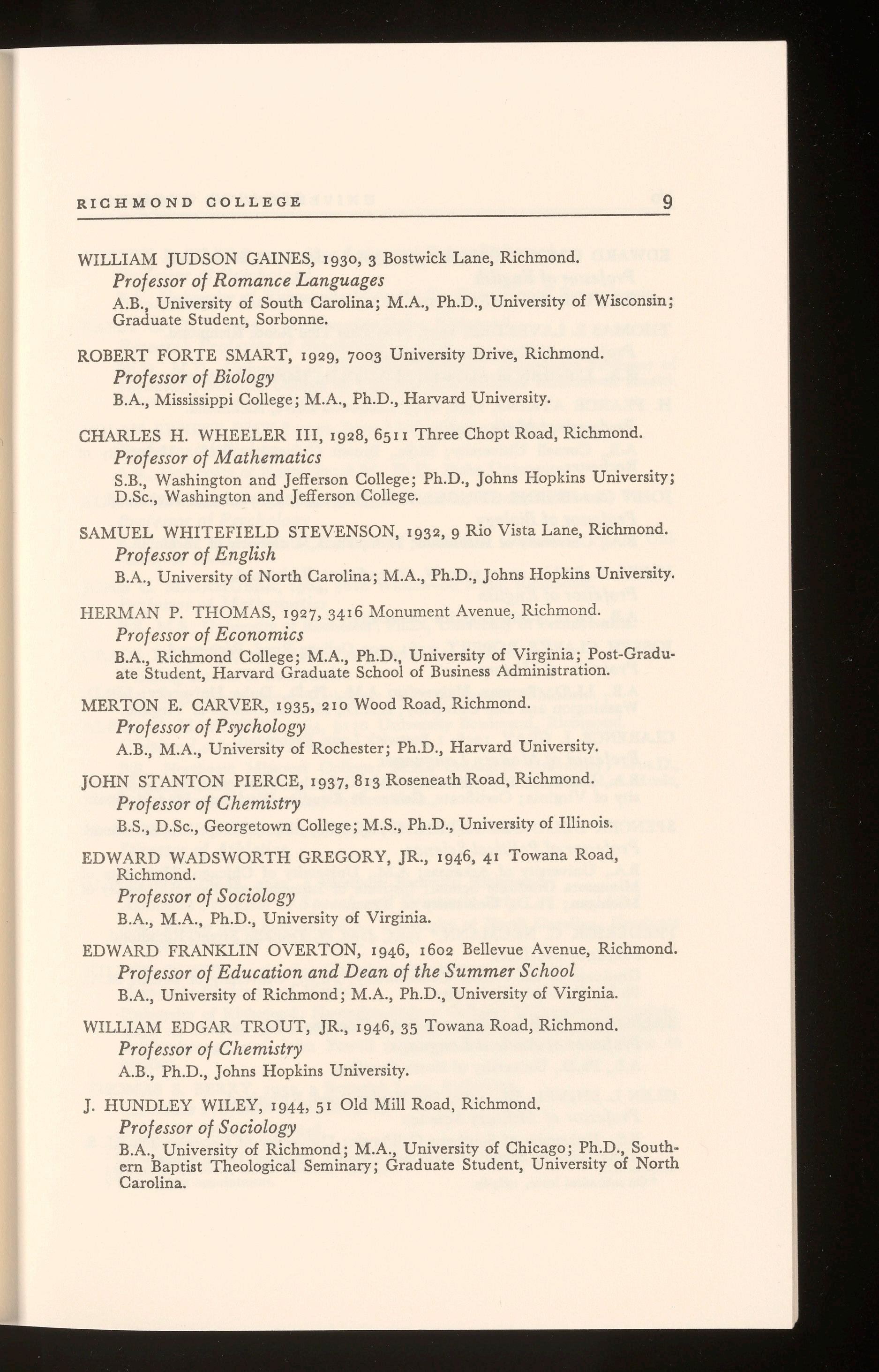 RICHMOND COLLEGE 9

WILLIAM JUDSON GAINES, 1930, 3 Bostwick Lane, Richmond.
Professor of Romance Languages
A.B., University of South Carolina; M.A., Ph.D., University of Wisconsin; Graduate Student, Sorbonne.

ROBERT FORTE SMART, 1929, 7003 University Drive, Richmond.
Professor of Biology
B.A., Mississippi College; M.A., Ph.D., Harvard University.

CHARLES H. WHEELER III, 1928, 6511 Three Chopt Road, Richmond.
Professor of Mathematics
S.B., Washington and Jefferson College; Ph.D., Johns Hopkins University; D.Sc., Washington and Jefferson College.

SAMUEL WHITEFIELD STEVENSON, 1932, 9 Rio Vista Lane, Richmond.
Professor of English
B.A., University of North Carolina; M.A., Ph.D., Johns Hopkins University.

HERMAN P. THOMAS, 1927, 3416 Monument Avenue, Richmond.
Professor of Economics
B.A., Richmond College; M.A., Ph.D., University of Virginia; Post-Graduate Student, Harvard Graduate School of Business Administration.

MERTON E. CARVER, 1935, 210 Wood Road, Richmond.
Professor of Psychology
A.B., M.A., University of Rochester; Ph.D., Harvard University.

JOHN STANTON PIERCE, 1937, 813 Roseneath Road, Richmond.
Professor of Chemistry
B.S., D.Sc., Georgetown College; M.S., Ph.D., University of Illinois.

EDWARD WADSWORTH GREGORY, JR., 1946, 41 Towana Road, Richmond.
Professor of Sociology
B.A., M.A., Ph.D., University of Virginia.

EDWARD FRANKLIN OVERTON, 1946, 1602 Bellevue Avenue, Richmond.
Professor of Education and Dean of the Summer School
B.A., University of Richmond; M.A., Ph.D., University of Virginia.

WILLIAM EDGAR TROUT, JR., 1946, 35 Towana Road, Richmond.
Professor of Chemistry
A.B., Ph.D., Johns Hopkins University.

J. HUNDLEY WILEY, 1944, 51 Old Mill Road, Richmond.
Professor of Sociology
B.A., University of Richmond; M.A., University of Chicago; Ph.D., Southern Baptist Theological Seminary; Graduate Student, University of North Carolina.